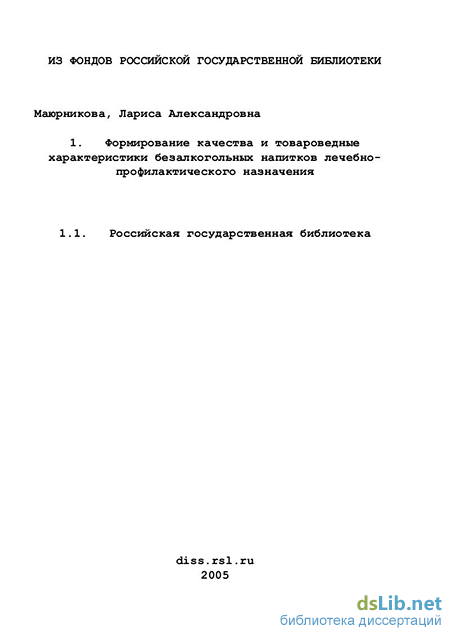 ИЗ ФОНДОВ РОССИЙСКОЙ ГОСУДАРСТВЕННОЙ БИБЛИОТЕКИ

Маюрникова, Лариса Александровна

1. Формирование качества и товароведные характеристики безалкогольных напитков лечебно-профилактического назначения

1.1. Российская государственная библиотека

diss.rsl.ru
2005

dsLib.net
библиотека диссертаций